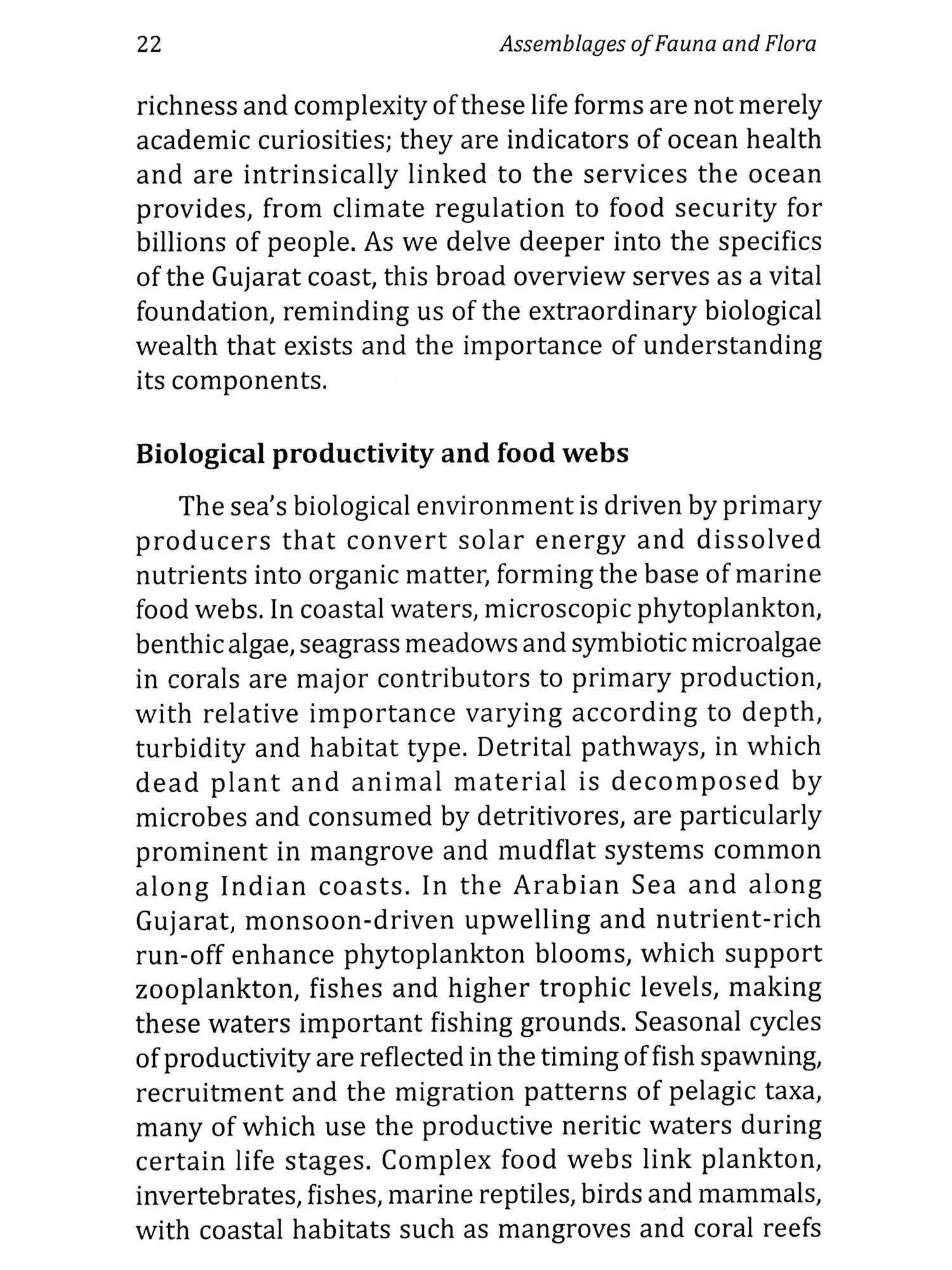 22 Assemblages of Fauna and Flora

richness and complexity of these life forms are not merely academic curiosities; they are indicators of ocean health and are intrinsically linked to the services the ocean provides, from climate regulation to food security for billions of people. As we delve deeper into the specifics of the Gujarat coast, this broad overview serves as a vital foundation, reminding us of the extraordinary biological wealth that exists and the importance of understanding its components.

Biological productivity and food webs

The sea's biological environment is driven by primary producers that convert solar energy and dissolved nutrients into organic matter, forming the base of marine food webs. In coastal waters, microscopic phytoplankton, benthic algae, seagrass meadows and symbiotic microalgae in corals are major contributors to primary production, with relative importance varying according to depth, turbidity and habitat type. Detrital pathways, in which dead plant and animal material is decomposed by microbes and consumed by detritivores, are particularly prominent in mangrove and mudflat systems common along Indian coasts. In the Arabian Sea and along Gujarat, monsoon-driven upwelling and nutrient-rich run-off enhance phytoplankton blooms, which support zooplankton, fishes and higher trophic levels, making these waters important fishing grounds. Seasonal cycles of productivity are reflected in the timing of fish spawning, recruitment and the migration patterns of pelagic taxa, many of which use the productive neritic waters during certain life stages. Complex food webs link plankton, invertebrates, fishes, marine reptiles, birds and mammals, with coastal habitats such as mangroves and coral reefs